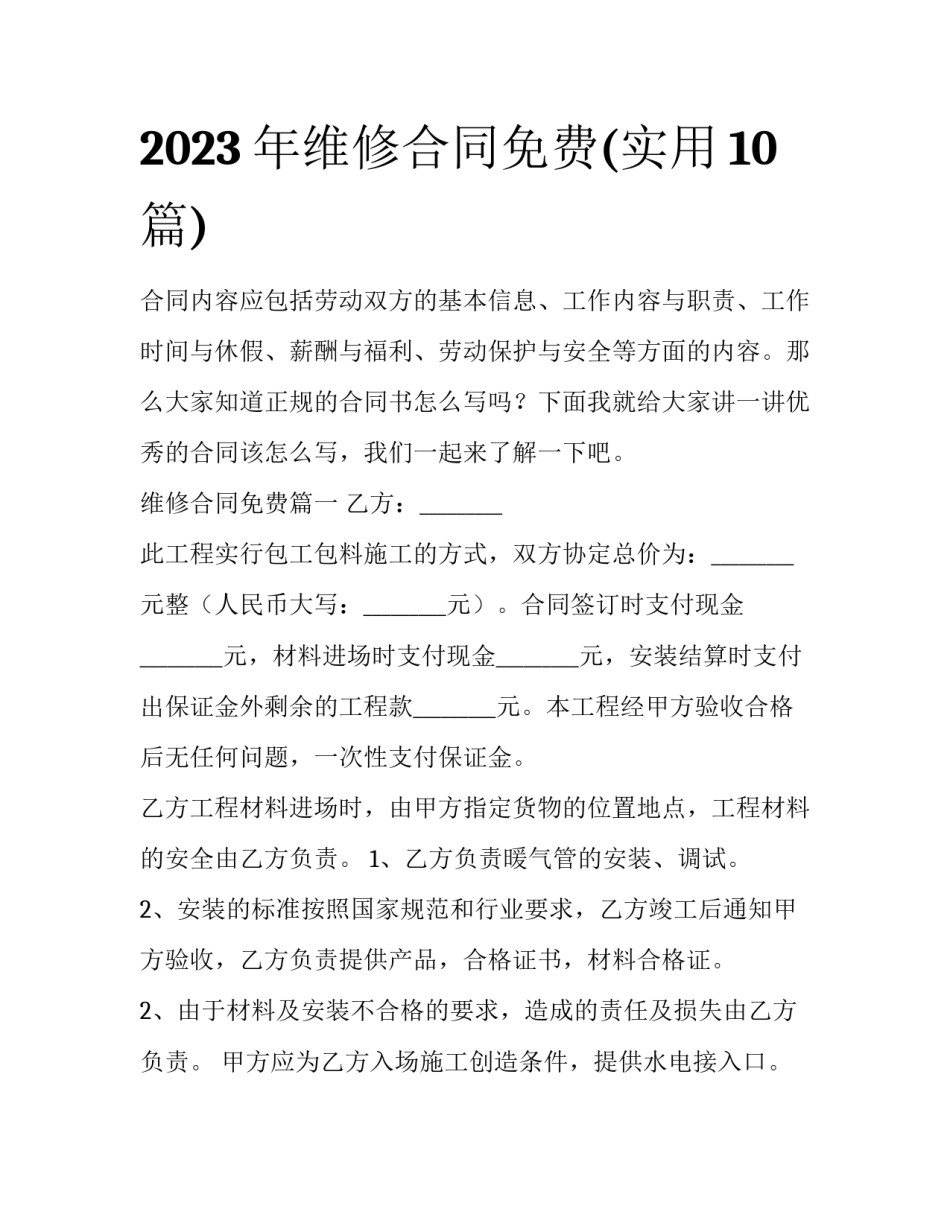 2023 年维修合同免费(实用 10 篇)

合同内容应包括劳动双方的基本信息、工作内容与职责、工作时间与休假、薪酬与福利、劳动保护与安全等方面的内容。那么大家知道正规的合同书怎么写吗？下面我就给大家讲一讲优秀的合同该怎么写，我们一起来了解一下吧。

维修合同免费篇一 乙方：_______

此工程实行包工包料施工的方式，双方协定总价为：_______元整（人民币大写：_______元）。合同签订时支付现金_______元，材料进场时支付现金_______元，安装结算时支付出保证金外剩余的工程款_______元。本工程经甲方验收合格后无任何问题，一次性支付保证金。

乙方工程材料进场时，由甲方指定货物的位置地点，工程材料的安全由乙方负责。 1、乙方负责暖气管的安装、调试。

2、安装的标准按照国家规范和行业要求，乙方竣工后通知甲方验收，乙方负责提供产品，合格证书，材料合格证。

2、由于材料及安装不合格的要求，造成的责任及损失由乙方负责。 甲方应为乙方入场施工创造条件，提供水电接入口。